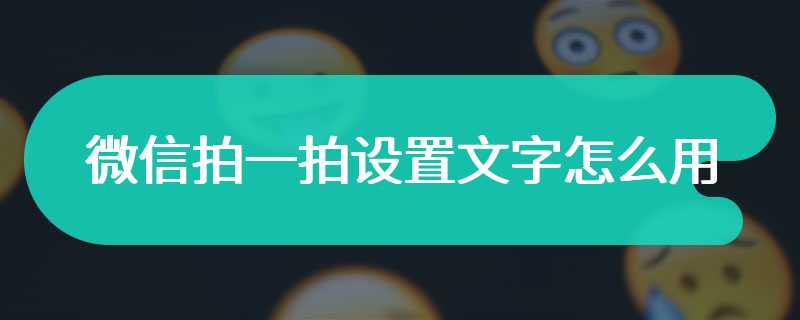 微信拍一拍设置文字怎么用